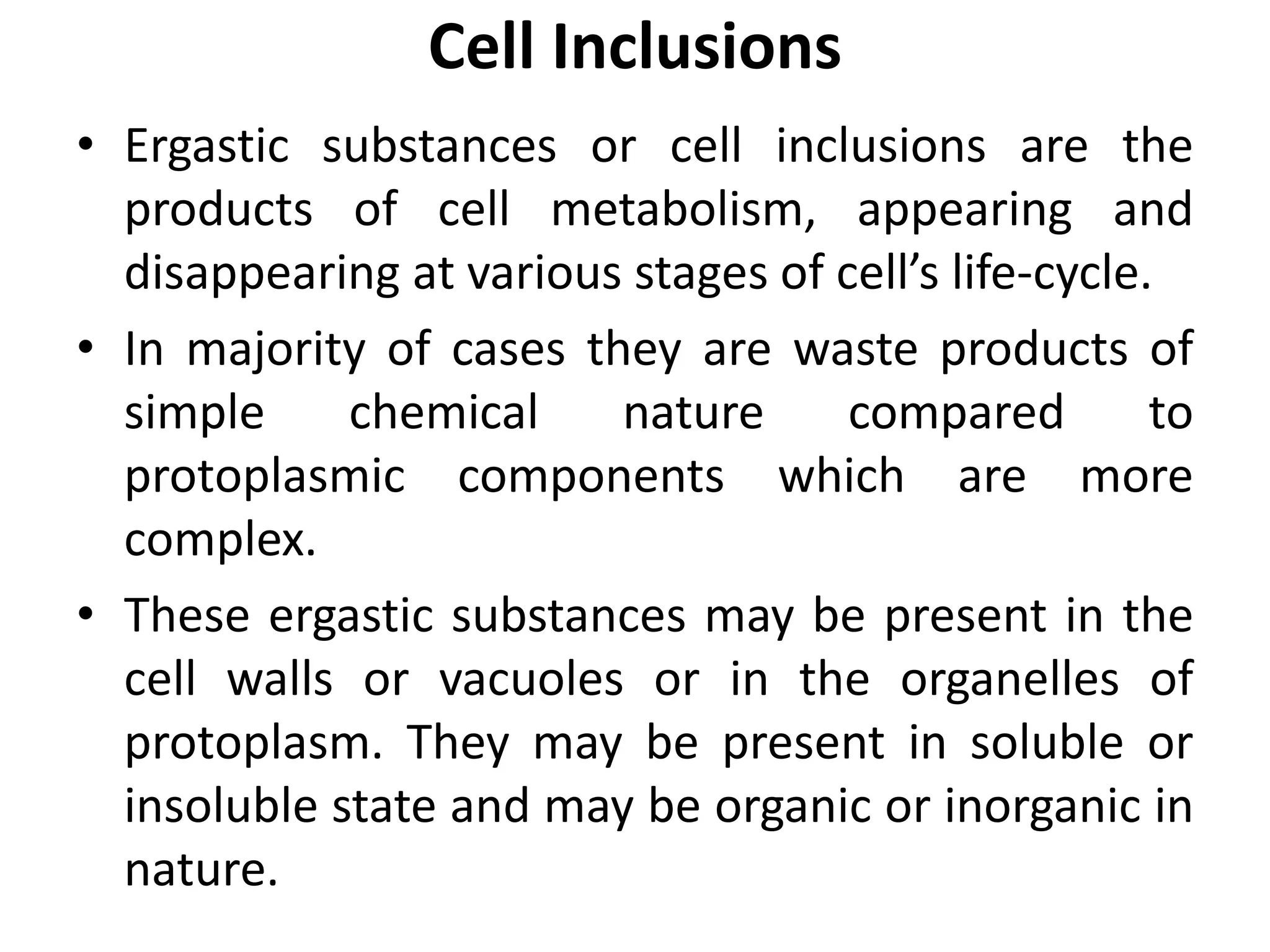 Cell Inclusions

• Ergastic substances or cell inclusions are the products of cell metabolism, appearing and disappearing at various stages of cell’s life-cycle.

• In majority of cases they are waste products of simple chemical nature compared to protoplasmic components which are more complex.

• These ergastic substances may be present in the cell walls or vacuoles or in the organelles of protoplasm. They may be present in soluble or insoluble state and may be organic or inorganic in nature.